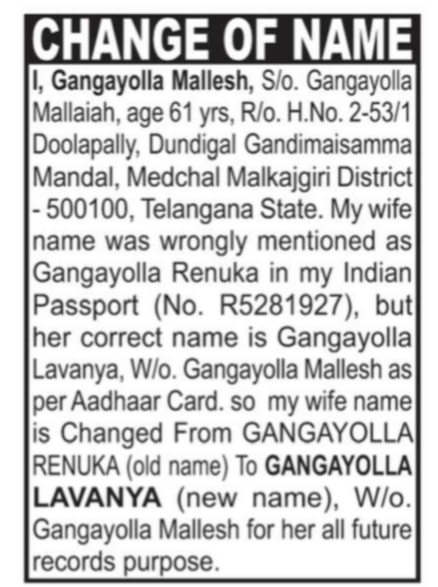 CHANGE OF NAME

I, Gangayolla Mallesh, S/o. Gangayolla Mallaiah, age 61 yrs, R/o. H.No. 2-53/1 Doolapally, Dundigal Gandimaisamma Mandal, Medchal Malkajgiri District - 500100, Telangana State. My wife name was wrongly mentioned as Gangayolla Renuka in my Indian Passport (No. R5281927), but her correct name is Gangayolla Lavanya, W/o. Gangayolla Mallesh as per Aadhaar Card. so my wife name is Changed From GANGAYOLLA RENUKA (old name) To GANGAYOLLA LAVANYA (new name), W/o. Gangayolla Mallesh for her all future records purpose.